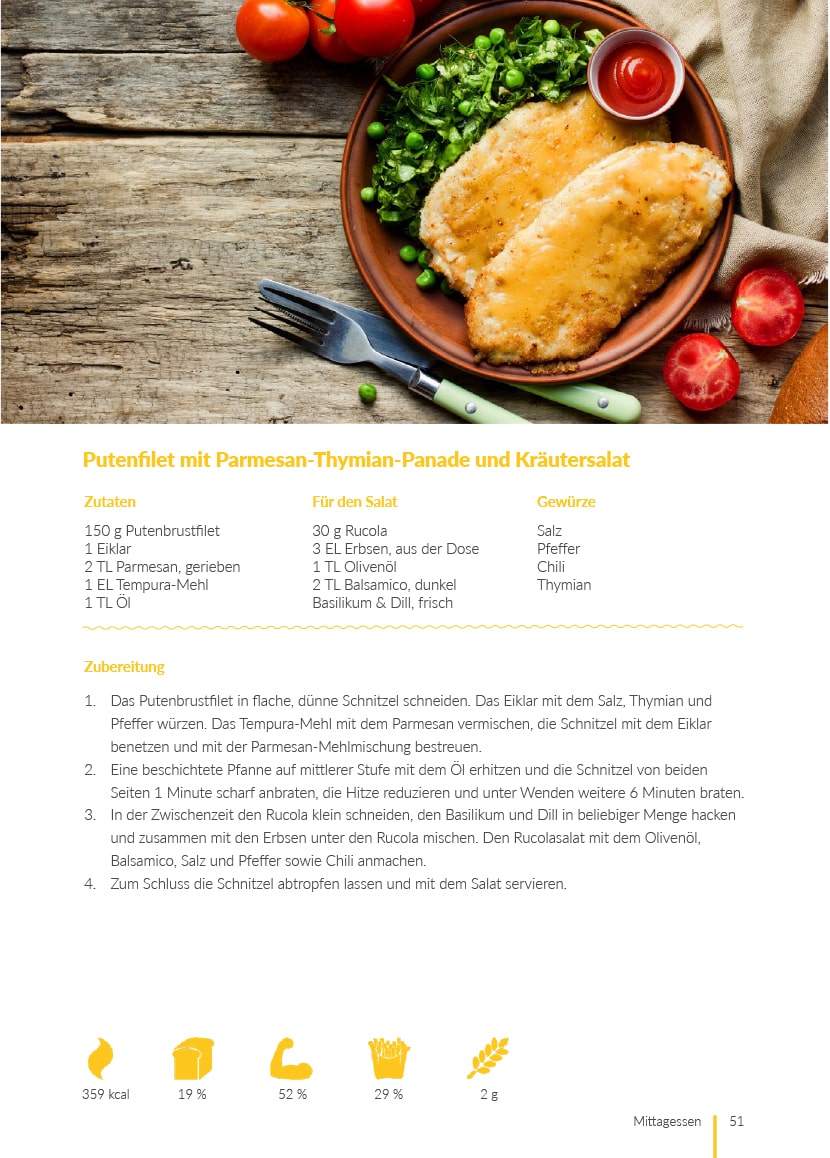 Putenfilet mit Parmesan-Thymian-Panade und Kräutersalat

Zutaten

150 g Putenbrustfilet
1 Eiklar
2 TL Parmesan, gerieben
1 EL Tempura-Mehl
1 TL Öl

Für den Salat

30 g Rucola
3 EL Erbsen, aus der Dose
1 TL Olivenöl
2 TL Balsamico, dunkel
Basilikum & Dill, frisch

Gewürze

Salz
Pfeffer
Chili
Thymian

Zubereitung

1. Das Putenbrustfilet in flache, dünne Schnitzel schneiden. Das Eiklar mit dem Salz, Thymian und Pfeffer würzen. Das Tempura-Mehl mit dem Parmesan vermischen, die Schnitzel mit dem Eiklar benetzen und mit der Parmesan-Mehlmischung bestreuen.
2. Eine beschichtete Pfanne auf mittlerer Stufe mit dem Öl erhitzen und die Schnitzel von beiden Seiten 1 Minute scharf anbraten, die Hitze reduzieren und unter Wenden weitere 6 Minuten braten.
3. In der Zwischenzeit den Rucola klein schneiden, den Basilikum und Dill in beliebiger Menge hacken und zusammen mit den Erbsen unter den Rucola mischen. Den Rucolasalat mit dem Olivenöl, Balsamico, Salz und Pfeffer sowie Chili anmachen.
4. Zum Schluss die Schnitzel abtropfen lassen und mit dem Salat servieren.

359 kcal 19 % 52 % 29 % 2 g

Mittagessen 51